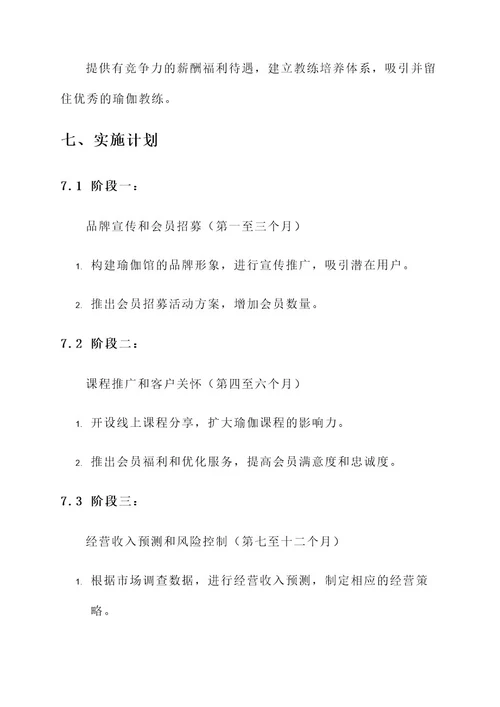 提供有竞争力的薪酬福利待遇，建立教练培养体系，吸引并留住优秀的瑜伽教练。

七、实施计划

7.1 阶段一：

品牌宣传和会员招募（第一至三个月）

1. 构建瑜伽馆的品牌形象，进行宣传推广，吸引潜在用户。

2. 推出会员招募活动方案，增加会员数量。

7.2 阶段二：

课程推广和客户关怀（第四至六个月）

1. 开设线上课程分享，扩大瑜伽课程的影响力。

2. 推出会员福利和优化服务，提高会员满意度和忠诚度。

7.3 阶段三：

经营收入预测和风险控制（第七至十二个月）

1. 根据市场调查数据，进行经营收入预测，制定相应的经营策略。